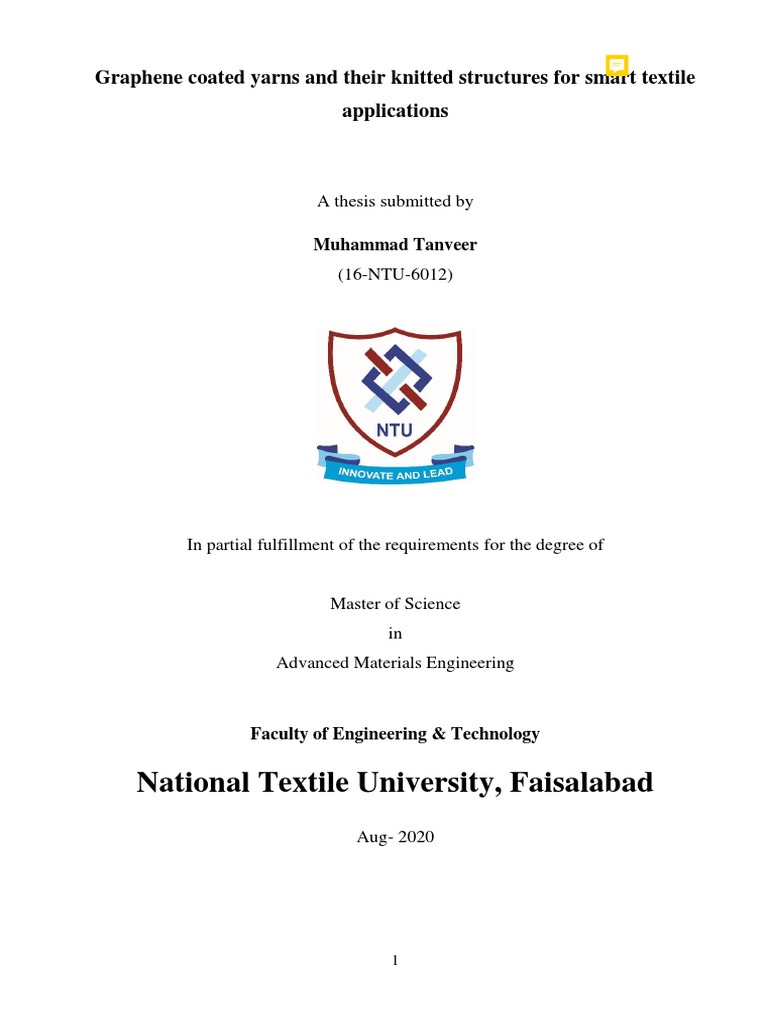 Graphene coated yarns and their knitted structures for smart textile applications

A thesis submitted by

Muhammad Tanveer

(16-NTU-6012)

NTU

INNOVATE AND LEAD

In partial fulfillment of the requirements for the degree of

Master of Science

in

Advanced Materials Engineering

Faculty of Engineering & Technology

National Textile University, Faisalabad

Aug- 2020

1